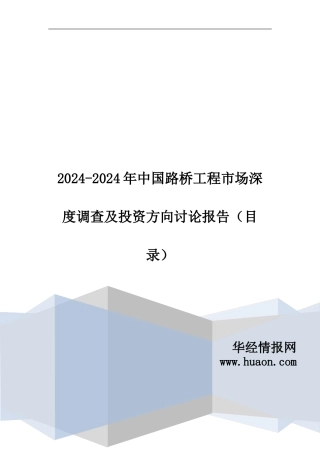 2024-2024年中国路桥工程市场深度调查及投资方向讨论报告（目录）

华经情报网
www.huaon.com